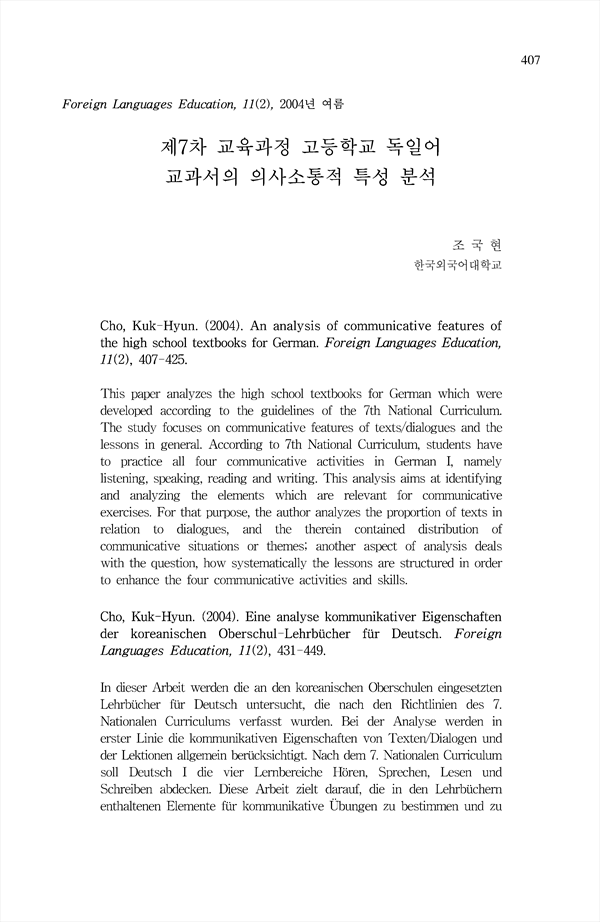 407

Foreign Languages Education, 11(2), 2004년 여름

제7차 교육과정 고등학교 독일어 교과서의 의사소통적 특성 분석

조 국 현
한국외국어대학교

Cho, Kuk-Hyun. (2004). An analysis of communicative features of the high school textbooks for German. Foreign Languages Education, 11(2), 407-425.

This paper analyzes the high school textbooks for German which were developed according to the guidelines of the 7th National Curriculum. The study focuses on communicative features of texts/dialogues and the lessons in general. According to 7th National Curriculum, students have to practice all four communicative activities in German I, namely listening, speaking, reading and writing. This analysis aims at identifying and analyzing the elements which are relevant for communicative exercises. For that purpose, the author analyzes the proportion of texts in relation to dialogues, and the therein contained distribution of communicative situations or themes; another aspect of analysis deals with the question, how systematically the lessons are structured in order to enhance the four communicative activities and skills.

Cho, Kuk-Hyun. (2004). Eine analyse kommunikativer Eigenschaften der koreanischen Oberschul-Lehrbücher für Deutsch. Foreign Languages Education, 11(2), 431-449.

In dieser Arbeit werden die an den koreanischen Oberschulen eingesetzten Lehrbücher für Deutsch untersucht, die nach den Richtlinien des 7. Nationalen Curriculums verfasst wurden. Bei der Analyse werden in erster Linie die kommunikativen Eigenschaften von Texten/Dialogen und der Lektionen allgemein berücksichtigt. Nach dem 7. Nationalen Curriculum soll Deutsch I die vier Lernbereiche Hören, Sprechen, Lesen und Schreiben abdecken. Diese Arbeit zielt darauf, die in den Lehrbüchern enthaltenen Elemente für kommunikative Übungen zu bestimmen und zu